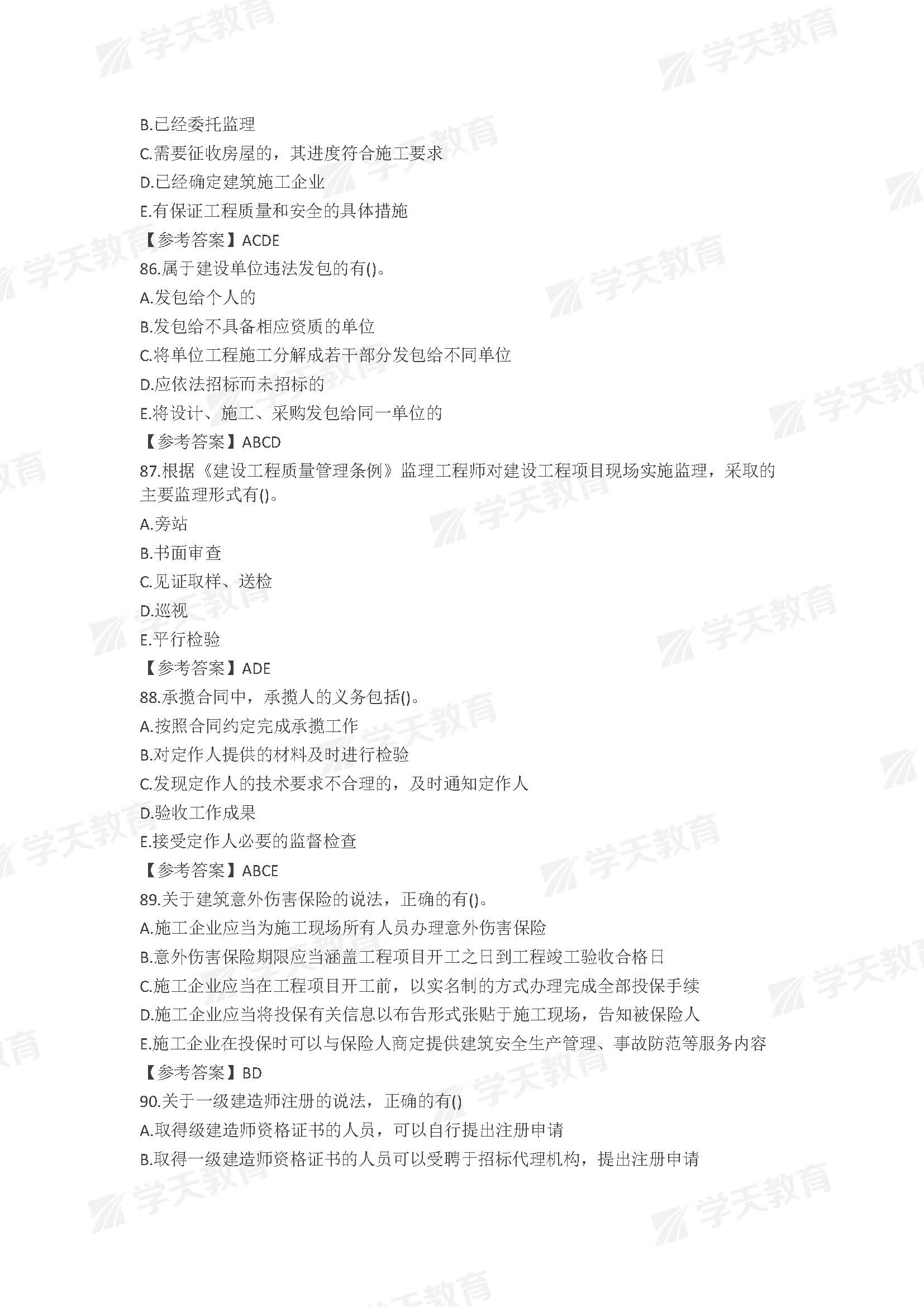 学天教育

B.已经委托监理
C.需要征收房屋的，其进度符合施工要求
D.已经确定建筑施工企业
E.有保证工程质量和安全的具体措施
【参考答案】ACDE
86.属于建设单位违法发包的有()。
A.发包给个人的
B.发包给不具备相应资质的单位
C.将单位工程施工分解成若干部分发包给不同单位
D.应依法招标而未招标的
E.将设计、施工、采购发包给同一单位的
【参考答案】ABCD
87.根据《建设工程质量管理条例》监理工程师对建设工程项目现场实施监理，采取的主要监理形式有()。
A.旁站
B.书面审查
C.见证取样、送检
D.巡视
E.平行检验
【参考答案】ADE
88.承揽合同中，承揽人的义务包括()。
A.按照合同约定完成承揽工作
B.对定作人提供的材料及时进行检验
C.发现定作人的技术要求不合理的，及时通知定作人
D.验收工作成果
E.接受定作人必要的监督检查
【参考答案】ABCE
89.关于建筑意外伤害保险的说法，正确的有()。
A.施工企业应当为施工现场所有人员办理意外伤害保险
B.意外伤害保险期限应当涵盖工程项目开工之日到工程竣工验收合格日
C.施工企业应当在工程项目开工前，以实名制的方式办理完成全部投保手续
D.施工企业应当将投保有关信息以布告形式张贴于施工现场，告知被保险人
E.施工企业在投保时可以与保险人商定提供建筑安全生产管理、事故防范等服务内容
【参考答案】BD
90.关于一级建造师注册的说法，正确的有()
A.取得级建造师资格证书的人员，可以自行提出注册申请
B.取得一级建造师资格证书的人员可以受聘于招标代理机构，提出注册申请